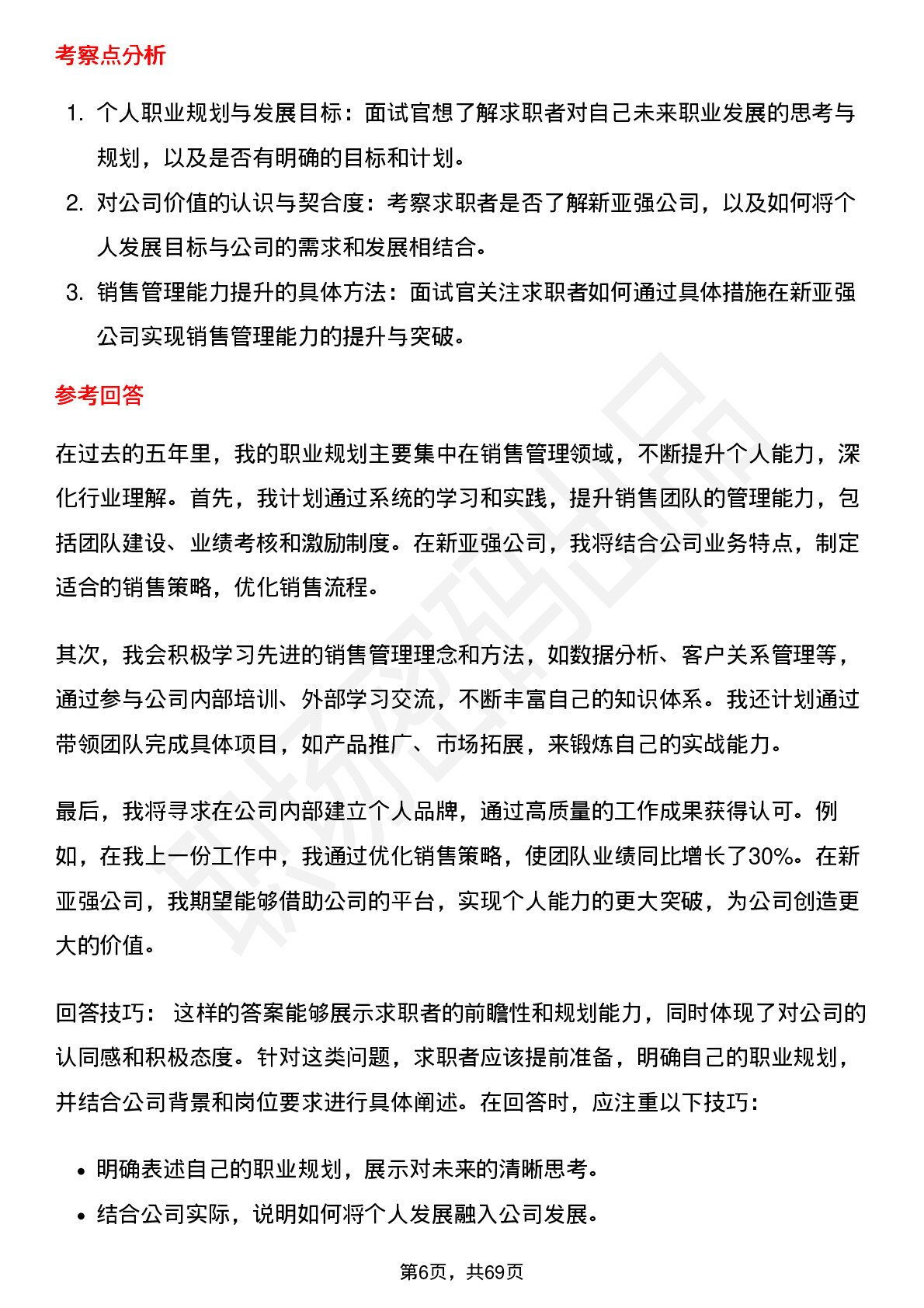 考察点分析

1. 个人职业规划与发展目标：面试官想了解求职者对自己未来职业发展的思考与规划，以及是否有明确的目标和计划。
2. 对公司价值的认识与契合度：考察求职者是否了解新亚强公司，以及如何将个人发展目标与公司的需求和发展相结合。
3. 销售管理能力提升的具体方法：面试官关注求职者如何通过具体措施在新亚强公司实现销售管理能力的提升与突破。

参考回答

在过去的五年里，我的职业规划主要集中在销售管理领域，不断提升个人能力，深化行业理解。首先，我计划通过系统的学习和实践，提升销售团队的管理能力，包括团队建设、业绩考核和激励制度。在新亚强公司，我将结合公司业务特点，制定适合的销售策略，优化销售流程。

其次，我会积极学习先进的销售管理理念和方法，如数据分析、客户关系管理等，通过参与公司内部培训、外部学习交流，不断丰富自己的知识体系。我还计划通过带领团队完成具体项目，如产品推广、市场拓展，来锻炼自己的实战能力。

最后，我将寻求在公司内部建立个人品牌，通过高质量的工作成果获得认可。例如，在我上一份工作中，我通过优化销售策略，使团队业绩同比增长了30%。在新亚强公司，我期望能够借助公司的平台，实现个人能力的更大突破，为公司创造更大的价值。

回答技巧： 这样的答案能够展示求职者的前瞻性和规划能力，同时体现了对公司的认同感和积极态度。针对这类问题，求职者应该提前准备，明确自己的职业规划，并结合公司背景和岗位要求进行具体阐述。在回答时，应注重以下技巧：

• 明确表述自己的职业规划，展示对未来的清晰思考。
• 结合公司实际，说明如何将个人发展融入公司发展。

第6页，共69页